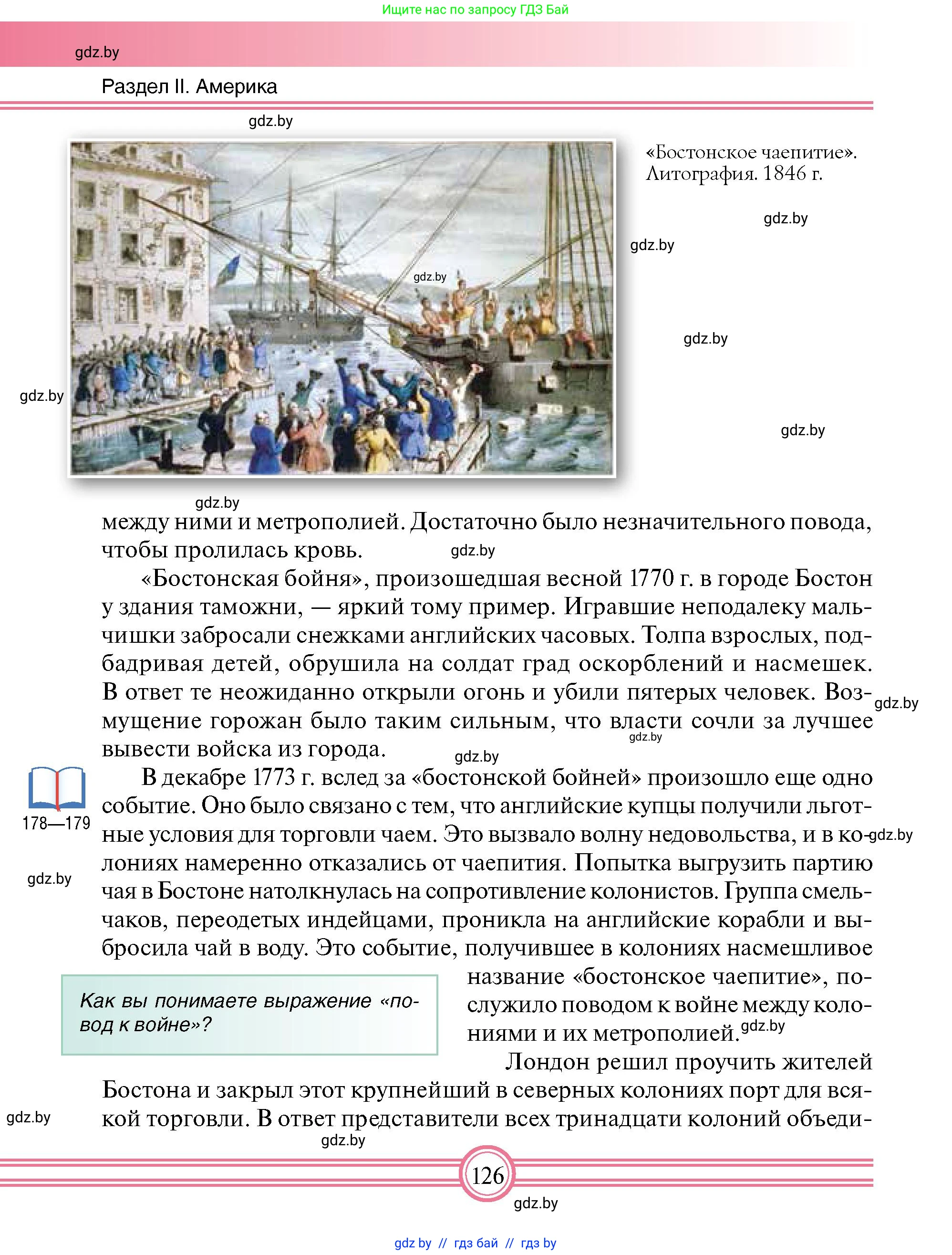 Ищите нас по запросу ГДЗ Бай

gdz.by

Раздел II. Америка

gdz.by

gdz.by

«Бостонское чаепитие». Литография. 1846 г.

gdz.by

gdz.by

gdz.by

gdz.by

gdz.by

gdz.by

между ними и метрополией. Достаточно было незначительного повода, чтобы пролилась кровь.

gdz.by

«Бостонская бойня», произошедшая весной 1770 г. в городе Бостон у здания таможни, — яркий тому пример. Игравшие неподалеку мальчишки забросали снежками английских часовых. Толпа взрослых, подбадривая детей, обрушила на солдат град оскорблений и насмешек. В ответ те неожиданно открыли огонь и убили пятерых человек. Возмущение горожан было таким сильным, что власти сочли за лучшее вывести войска из города.

gdz.by

gdz.by

gdz.by

178—179

В декабре 1773 г. вслед за «бостонской бойней» произошло еще одно событие. Оно было связано с тем, что английские купцы получили льготные условия для торговли чаем. Это вызвало волну недовольства, и в колониях намеренно отказались от чаепития. Попытка выгрузить партию чая в Бостоне натолкнулась на сопротивление колонистов. Группа смельчаков, переодетых индейцами, проникла на английские корабли и выбросила чай в воду. Это событие, получившее в колониях насмешливое название «бостонское чаепитие», послужило поводом к войне между колониями и их метрополией.

gdz.by

gdz.by

gdz.by

Как вы понимаете выражение «повод к войне»?

Лондон решил проучить жителей Бостона и закрыл этот крупнейший в северных колониях порт для всякой торговли. В ответ представители всех тринадцати колоний объеди-

gdz.by

gdz.by

126

gdz.by

gdz by // гдз бай // гдз by